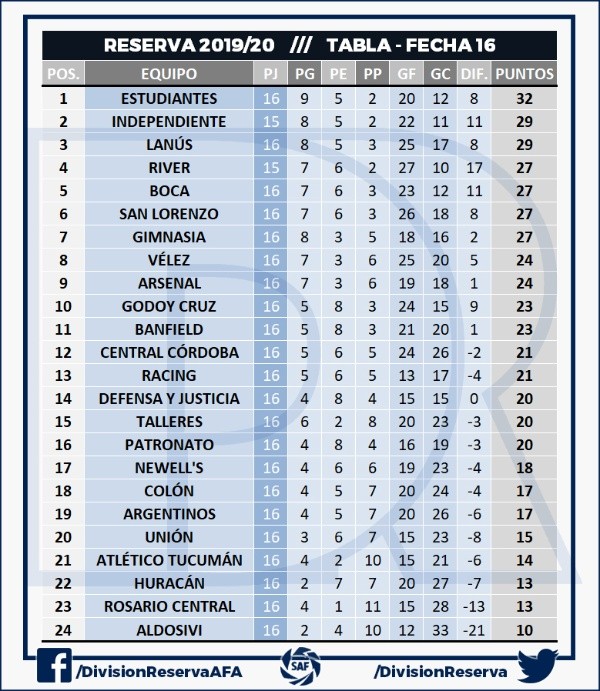 RESERVA 2019/20 /// TABLA - FECHA 16

| POS. | EQUIPO | PJ | PG | PE | PP | GF | GC | DIF. | PUNTOS |
|---|---|---|---|---|---|---|---|---|---|
| 1 | ESTUDIANTES | 16 | 9 | 5 | 2 | 20 | 12 | 8 | 32 |
| 2 | INDEPENDIENTE | 15 | 8 | 5 | 2 | 22 | 11 | 11 | 29 |
| 3 | LANÚS | 16 | 8 | 5 | 3 | 25 | 17 | 8 | 29 |
| 4 | RIVER | 15 | 7 | 6 | 2 | 27 | 10 | 17 | 27 |
| 5 | BOCA | 16 | 7 | 6 | 3 | 23 | 12 | 11 | 27 |
| 6 | SAN LORENZO | 16 | 7 | 6 | 3 | 26 | 18 | 8 | 27 |
| 7 | GIMNASIA | 16 | 8 | 3 | 5 | 18 | 16 | 2 | 27 |
| 8 | VÉLEZ | 16 | 7 | 3 | 6 | 25 | 20 | 5 | 24 |
| 9 | ARSENAL | 16 | 7 | 3 | 6 | 19 | 18 | 1 | 24 |
| 10 | GODOY CRUZ | 16 | 5 | 8 | 3 | 24 | 15 | 9 | 23 |
| 11 | BANFIELD | 16 | 5 | 8 | 3 | 21 | 20 | 1 | 23 |
| 12 | CENTRAL CÓRDOBA | 16 | 5 | 6 | 5 | 24 | 26 | -2 | 21 |
| 13 | RACING | 16 | 5 | 6 | 5 | 13 | 17 | -4 | 21 |
| 14 | DEFENSA Y JUSTICIA | 16 | 4 | 8 | 4 | 15 | 15 | 0 | 20 |
| 15 | TALLERES | 16 | 6 | 2 | 8 | 20 | 23 | -3 | 20 |
| 16 | PATRONATO | 16 | 4 | 8 | 4 | 16 | 19 | -3 | 20 |
| 17 | NEWELL'S | 16 | 4 | 6 | 6 | 19 | 23 | -4 | 18 |
| 18 | COLÓN | 16 | 4 | 5 | 7 | 20 | 24 | -4 | 17 |
| 19 | ARGENTINOS | 16 | 4 | 5 | 7 | 20 | 26 | -6 | 17 |
| 20 | UNIÓN | 16 | 3 | 6 | 7 | 15 | 23 | -8 | 15 |
| 21 | ATLÉTICO TUCUMÁN | 16 | 4 | 2 | 10 | 15 | 21 | -6 | 14 |
| 22 | HURACÁN | 16 | 2 | 7 | 7 | 20 | 27 | -7 | 13 |
| 23 | ROSARIO CENTRAL | 16 | 4 | 1 | 11 | 15 | 28 | -13 | 13 |
| 24 | ALDOSIVI | 16 | 2 | 4 | 10 | 12 | 33 | -21 | 10 |

/DivisionReservaAFA SAF /DivisionReserva